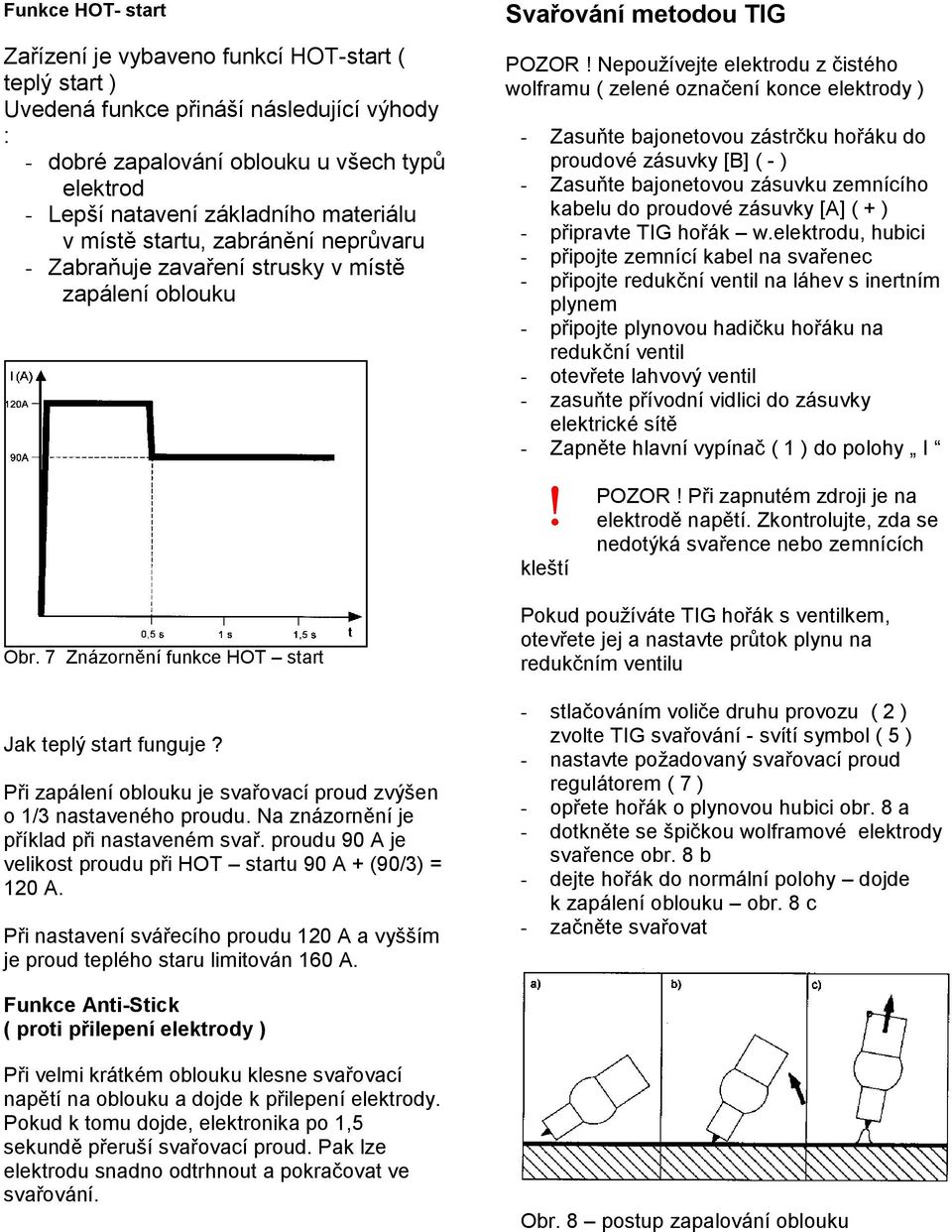 Funkce HOT- start

Zařízení je vybaveno funkcí HOT-start ( teplý start )
Uvedená funkce přináší následující výhody :

- dobré zapalování oblouku u všech typů elektrod
- Lepší natavení základního materiálu v místě startu, zabránění neprůvaru
- Zabraňuje zavaření strusky v místě zapálení oblouku

I (A)
120A
90A
0,5 s
1 s
1,5 s
t

Obr. 7 Znázornění funkce HOT – start

Jak teplý start funguje ?

Při zapálení oblouku je svařovací proud zvýšen o 1/3 nastaveného proudu. Na znázornění je příklad při nastaveném svař. proudu 90 A je velikost proudu při HOT – startu 90 A + (90/3) = 120 A.

Při nastavení svářecího proudu 120 A a vyšším je proud teplého staru limitován 160 A.

Funkce Anti-Stick
( proti přilepení elektrody )

Při velmi krátkém oblouku klesne svařovací napětí na oblouku a dojde k přilepení elektrody. Pokud k tomu dojde, elektronika po 1,5 sekundě přeruší svařovací proud. Pak lze elektrodu snadno odtrhnout a pokračovat ve svařování.

Svařování metodou TIG

POZOR ! Nepoužívejte elektrodu z čistého wolframu ( zelené označení konce elektrody )

- Zasuňte bajonetovou zástrčku hořáku do proudové zásuvky [B] ( - )
- Zasuňte bajonetovou zásuvku zemnícího kabelu do proudové zásuvky [A] ( + )
- připravte TIG hořák – w.elektrodu, hubici
- připojte zemnící kabel na svařenec
- připojte redukční ventil na láhev s inertním plynem
- připojte plynovou hadičku hořáku na redukční ventil
- otevřete lahvový ventil
- zasuňte přívodní vidlici do zásuvky elektrické sítě
- Zapněte hlavní vypínač ( 1 ) do polohy „ I “

!
POZOR ! Při zapnutém zdroji je na elektrodě napětí. Zkontrolujte, zda se nedotýká svařence nebo zemnících kleští

Pokud používáte TIG hořák s ventilkem, otevřete jej a nastavte průtok plynu na redukčním ventilu

- stlačováním voliče druhu provozu ( 2 ) zvolte TIG svařování - svítí symbol ( 5 )
- nastavte požadovaný svařovací proud regulátorem ( 7 )
- opřete hořák o plynovou hubici obr. 8 a
- dotkněte se špičkou wolframové elektrody svařence obr. 8 b
- dejte hořák do normální polohy – dojde k zapálení oblouku – obr. 8 c
- začněte svařovat

a)
b)
c)

Obr. 8 – postup zapalování oblouku